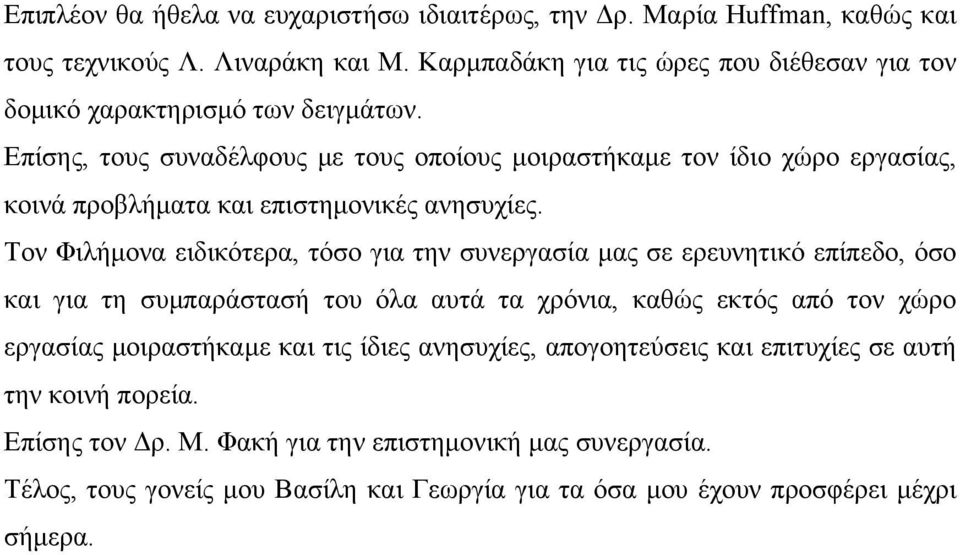 Επιπλέον θα ήθελα να ευχαριστήσω ιδιαιτέρως, την Δρ. Μαρία Huffman, καθώς και τους τεχνικούς Λ. Λιναράκη και Μ. Καρμπαδάκη για τις ώρες που διέθεσαν για τον δομικό χαρακτηρισμό των δειγμάτων.

Επίσης, τους συναδέλφους με τους οποίους μοιραστήκαμε τον ίδιο χώρο εργασίας, κοινά προβλήματα και επιστημονικές ανησυχίες.

Τον Φιλήμονα ειδικότερα, τόσο για την συνεργασία μας σε ερευνητικό επίπεδο, όσο και για τη συμπαράστασή του όλα αυτά τα χρόνια, καθώς εκτός από τον χώρο εργασίας μοιραστήκαμε και τις ίδιες ανησυχίες, απογοητεύσεις και επιτυχίες σε αυτή την κοινή πορεία.

Επίσης τον Δρ. Μ. Φακή για την επιστημονική μας συνεργασία.

Τέλος, τους γονείς μου Βασίλη και Γεωργία για τα όσα μου έχουν προσφέρει μέχρι σήμερα.